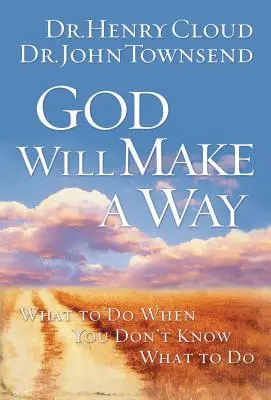 DR. HENRY CLOUD
DR. JOHN TOWNSEND

GOD WILL MAKE A WAY

WHAT TO DO WHEN YOU DON'T KNOW WHAT TO DO